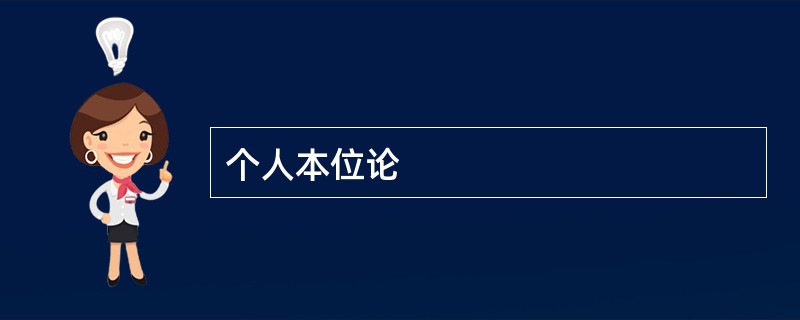 个人本位论